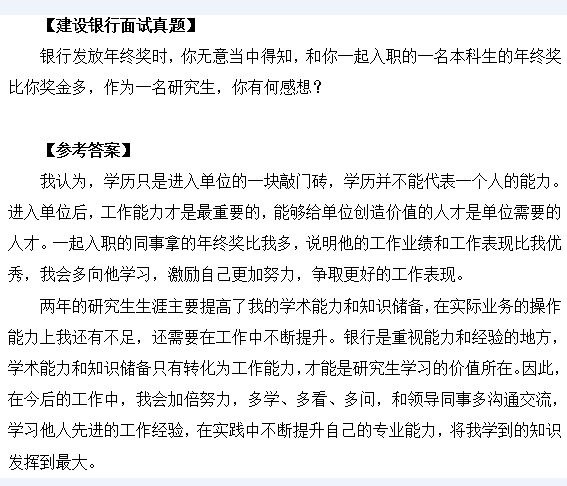 【建设银行面试真题】

银行发放年终奖时，你无意当中得知，和你一起入职的一名本科生的年终奖比你奖金多，作为一名研究生，你有何感想？

【参考答案】

我认为，学历只是进入单位的一块敲门砖，学历并不能代表一个人的能力。进入单位后，工作能力才是最重要的，能够给单位创造价值的人才是单位需要的人才。一起入职的同事拿的年终奖比我多，说明他的工作业绩和工作表现比我优秀，我会多向他学习，激励自己更加努力，争取更好的工作表现。

两年的研究生生涯主要提高了我的学术能力和知识储备，在实际业务的操作能力上我还有不足，还需要在工作中不断提升。银行是重视能力和经验的地方，学术能力和知识储备只有转化为工作能力，才能是研究生学习的价值所在。因此，在今后的工作中，我会加倍努力，多学、多看、多问，和领导同事多沟通交流，学习他人先进的工作经验，在实践中不断提升自己的专业能力，将我学到的知识发挥到最大。